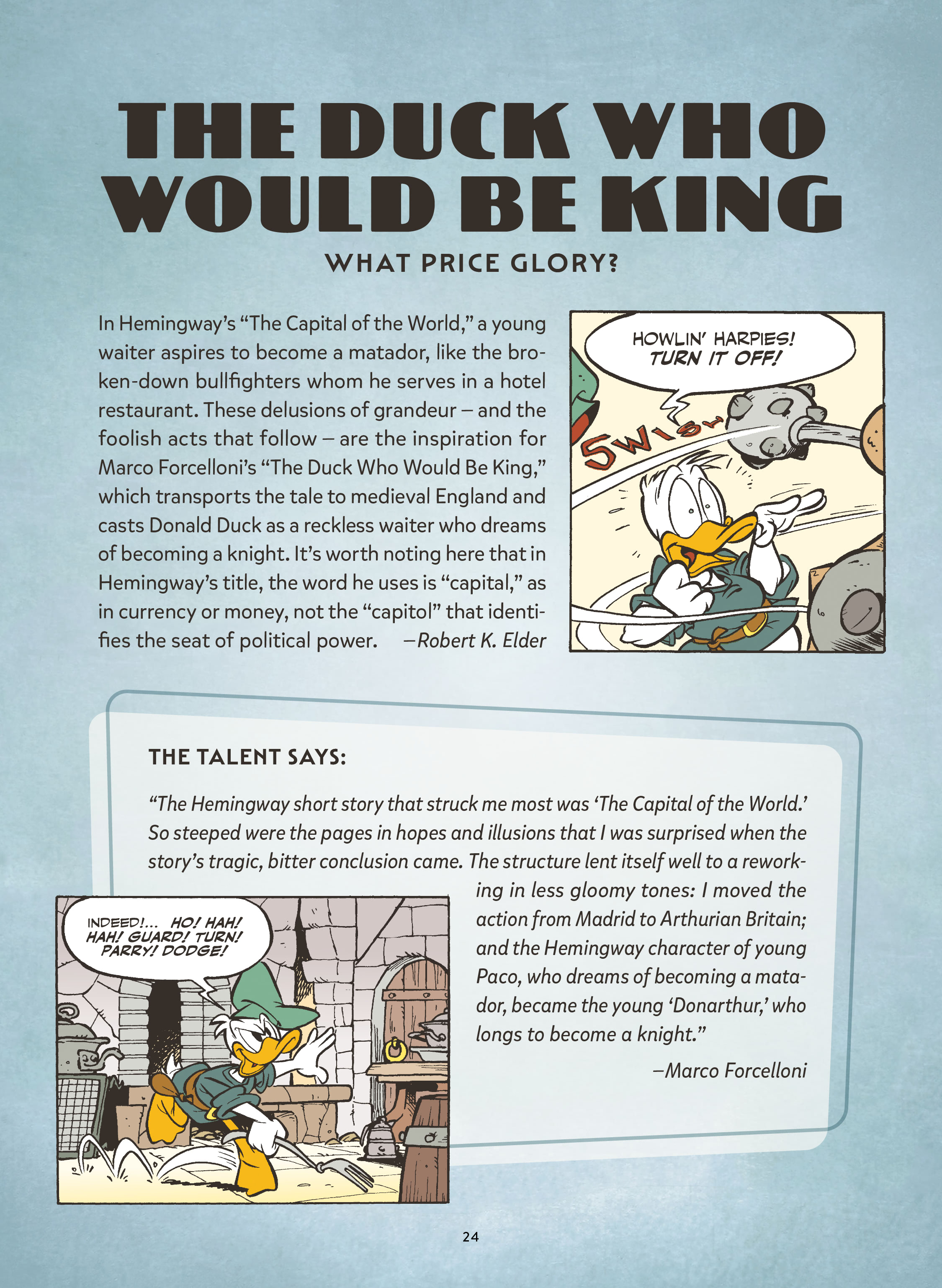 THE DUCK WHO WOULD BE KING

WHAT PRICE GLORY?

In Hemingway's "The Capital of the World," a young waiter aspires to become a matador, like the broken-down bullfighters whom he serves in a hotel restaurant. These delusions of grandeur – and the foolish acts that follow – are the inspiration for Marco Forcelloni's "The Duck Who Would Be King," which transports the tale to medieval England and casts Donald Duck as a reckless waiter who dreams of becoming a knight. It's worth noting here that in Hemingway's title, the word he uses is "capital," as in currency or money, not the "capitol" that identifies the seat of political power. –Robert K. Elder

HOWLIN' HARPIES! TURN IT OFF!

SWISH

THE TALENT SAYS:

"The Hemingway short story that struck me most was 'The Capital of the World.' So steeped were the pages in hopes and illusions that I was surprised when the story's tragic, bitter conclusion came. The structure lent itself well to a reworking in less gloomy tones: I moved the action from Madrid to Arthurian Britain; and the Hemingway character of young Paco, who dreams of becoming a matador, became the young 'Donarthur,' who longs to become a knight."

–Marco Forcelloni

INDEED!... HO! HAH! HAH! GUARD! TURN! PARRY! DODGE!

24